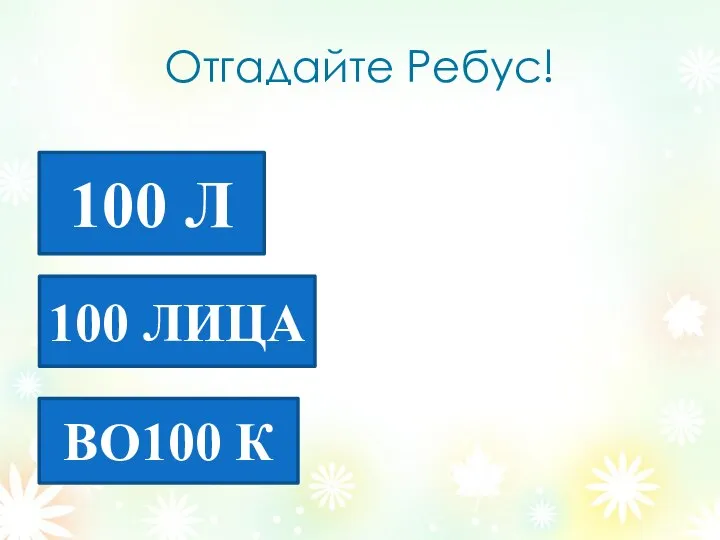 Отгадайте Ребус!

100 Л

100 ЛИЦА

ВО100 К